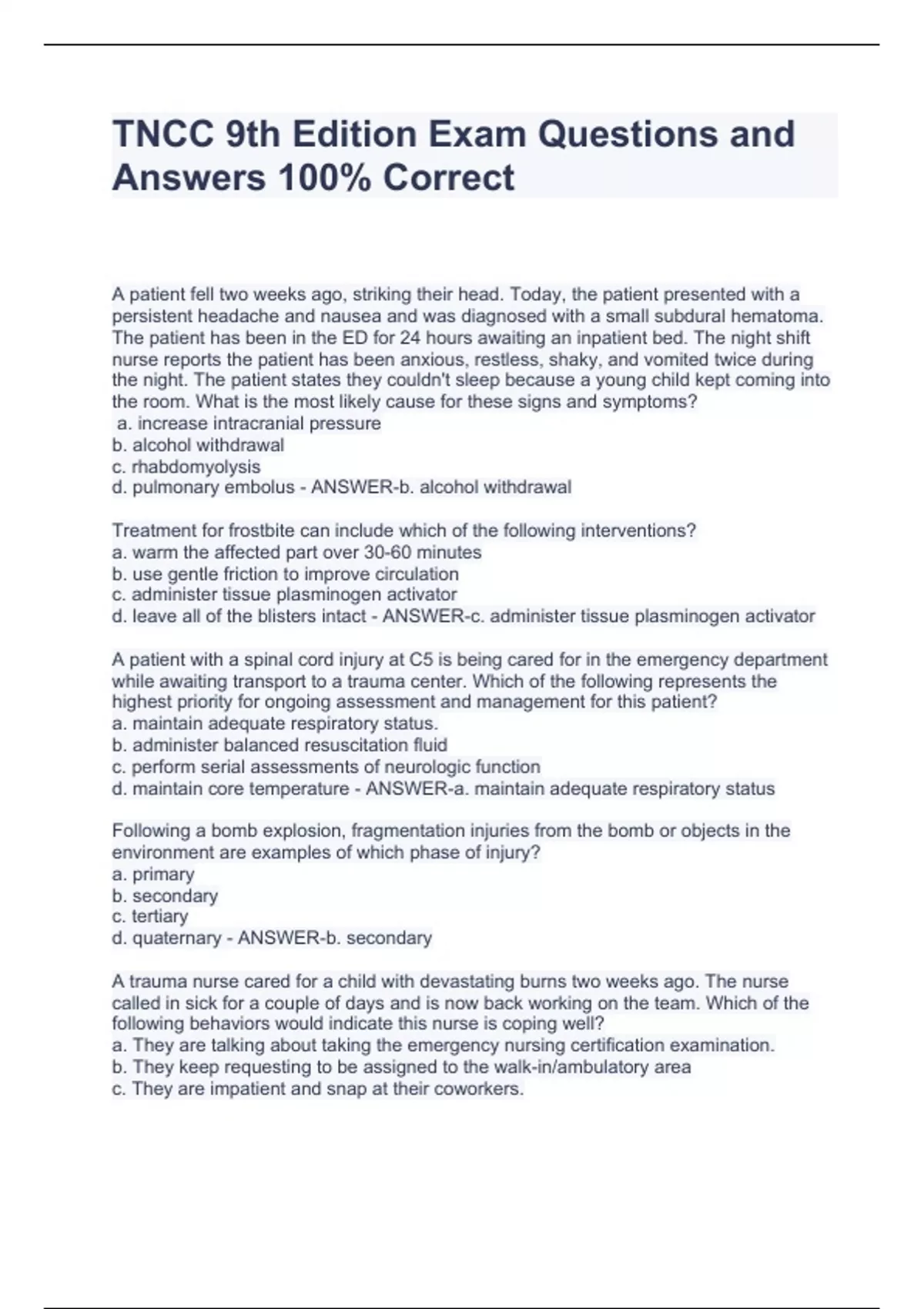 TNCC 9th Edition Exam Questions and Answers 100% Correct

A patient fell two weeks ago, striking their head. Today, the patient presented with a persistent headache and nausea and was diagnosed with a small subdural hematoma. The patient has been in the ED for 24 hours awaiting an inpatient bed. The night shift nurse reports the patient has been anxious, restless, shaky, and vomited twice during the night. The patient states they couldn't sleep because a young child kept coming into the room. What is the most likely cause for these signs and symptoms?
a. increase intracranial pressure
b. alcohol withdrawal
c. rhabdomyolysis
d. pulmonary embolus - ANSWER-b. alcohol withdrawal

Treatment for frostbite can include which of the following interventions?
a. warm the affected part over 30-60 minutes
b. use gentle friction to improve circulation
c. administer tissue plasminogen activator
d. leave all of the blisters intact - ANSWER-c. administer tissue plasminogen activator

A patient with a spinal cord injury at C5 is being cared for in the emergency department while awaiting transport to a trauma center. Which of the following represents the highest priority for ongoing assessment and management for this patient?
a. maintain adequate respiratory status.
b. administer balanced resuscitation fluid
c. perform serial assessments of neurologic function
d. maintain core temperature - ANSWER-a. maintain adequate respiratory status

Following a bomb explosion, fragmentation injuries from the bomb or objects in the environment are examples of which phase of injury?
a. primary
b. secondary
c. tertiary
d. quaternary - ANSWER-b. secondary

A trauma nurse cared for a child with devastating burns two weeks ago. The nurse called in sick for a couple of days and is now back working on the team. Which of the following behaviors would indicate this nurse is coping well?
a. They are talking about taking the emergency nursing certification examination.
b. They keep requesting to be assigned to the walk-in/ambulatory area
c. They are impatient and snap at their coworkers.